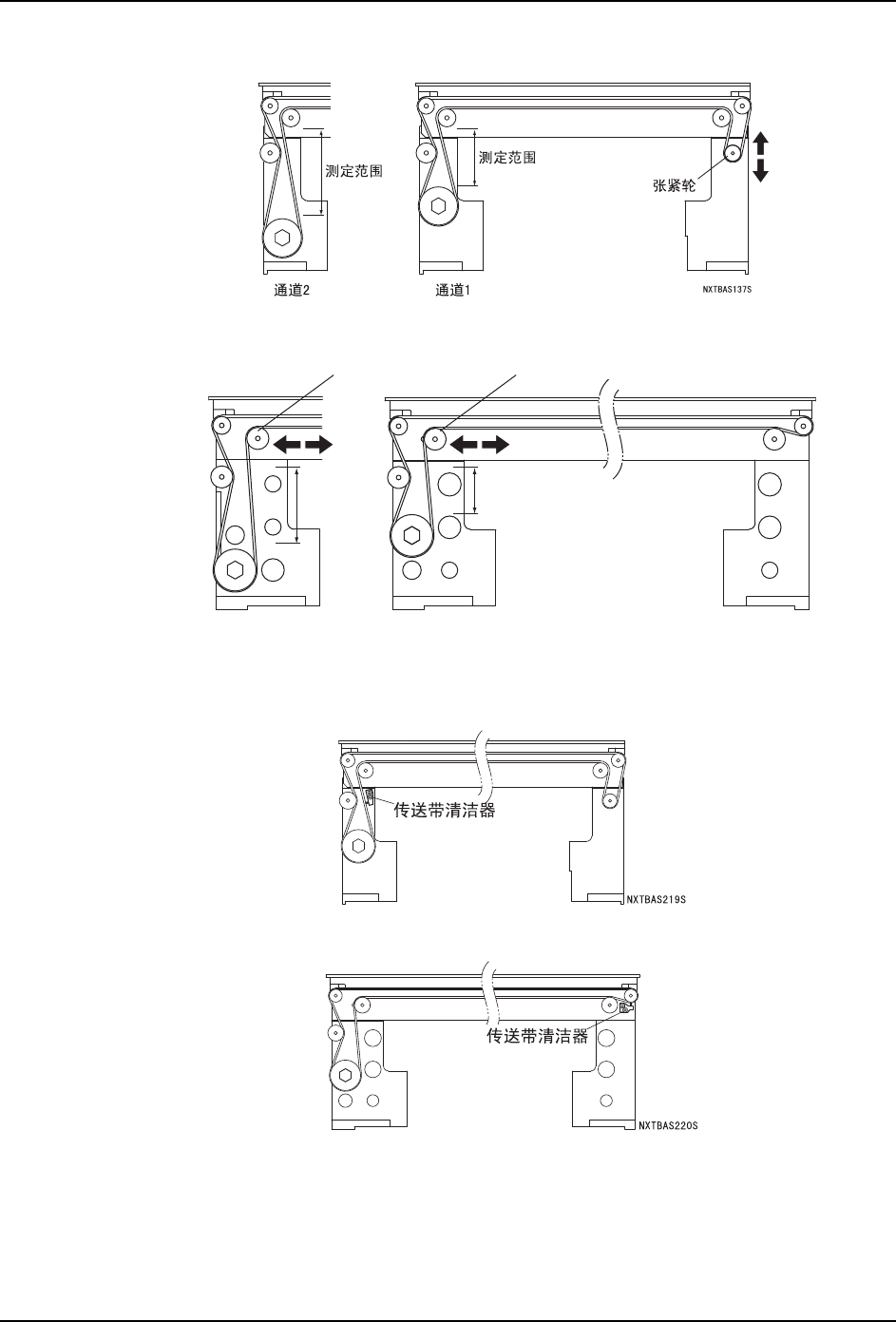 测定范围

测定范围

张紧轮

通道2

通道1

NXTBAS137S

传送带清洁器

NXTBAS219S

传送带清洁器

NXTBAS220S